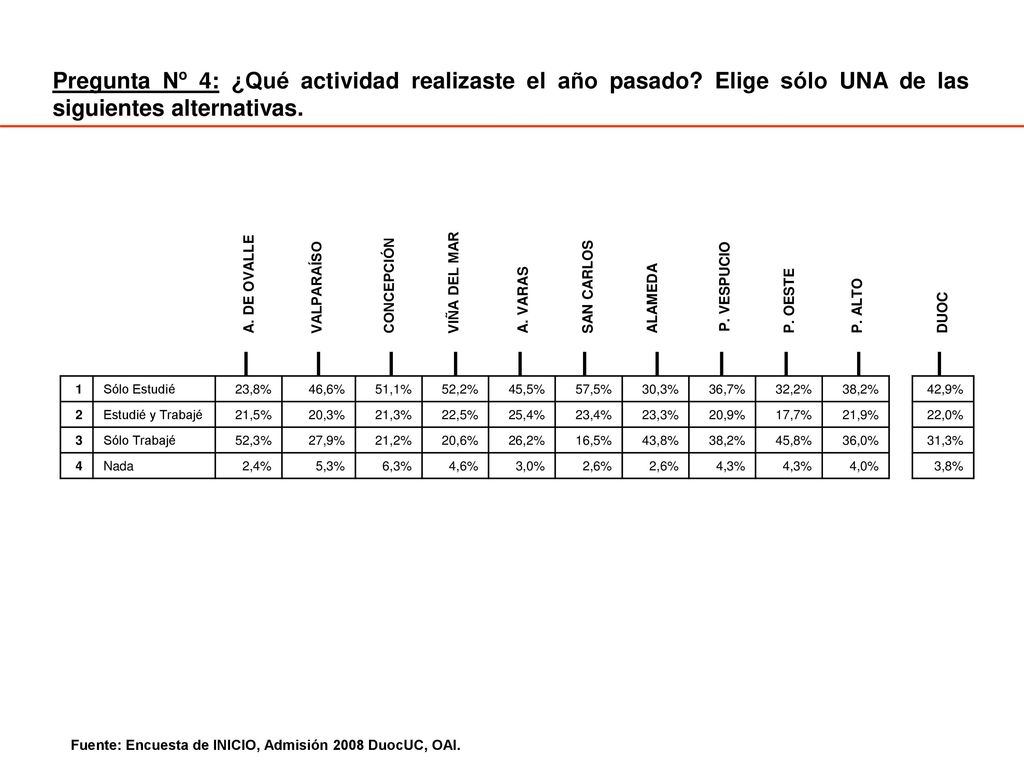 Pregunta Nº 4: ¿Qué actividad realizaste el año pasado? Elige sólo UNA de las siguientes alternativas.

| | | A. DE OVALLE | VALPARAÍSO | CONCEPCIÓN | VIÑA DEL MAR | A. VARAS | SAN CARLOS | ALAMEDA | P. VESPUCIO | P. OESTE | P. ALTO | DUOC |
|---|---|---|---|---|---|---|---|---|---|---|---|---|
| 1 | Sólo Estudié | 23,8% | 46,6% | 51,1% | 52,2% | 45,5% | 57,5% | 30,3% | 36,7% | 32,2% | 38,2% | 42,9% |
| 2 | Estudié y Trabajé | 21,5% | 20,3% | 21,3% | 22,5% | 25,4% | 23,4% | 23,3% | 20,9% | 17,7% | 21,9% | 22,0% |
| 3 | Sólo Trabajé | 52,3% | 27,9% | 21,2% | 20,6% | 26,2% | 16,5% | 43,8% | 38,2% | 45,8% | 36,0% | 31,3% |
| 4 | Nada | 2,4% | 5,3% | 6,3% | 4,6% | 3,0% | 2,6% | 2,6% | 4,3% | 4,3% | 4,0% | 3,8% |

Fuente: Encuesta de INICIO, Admisión 2008 DuocUC, OAI.